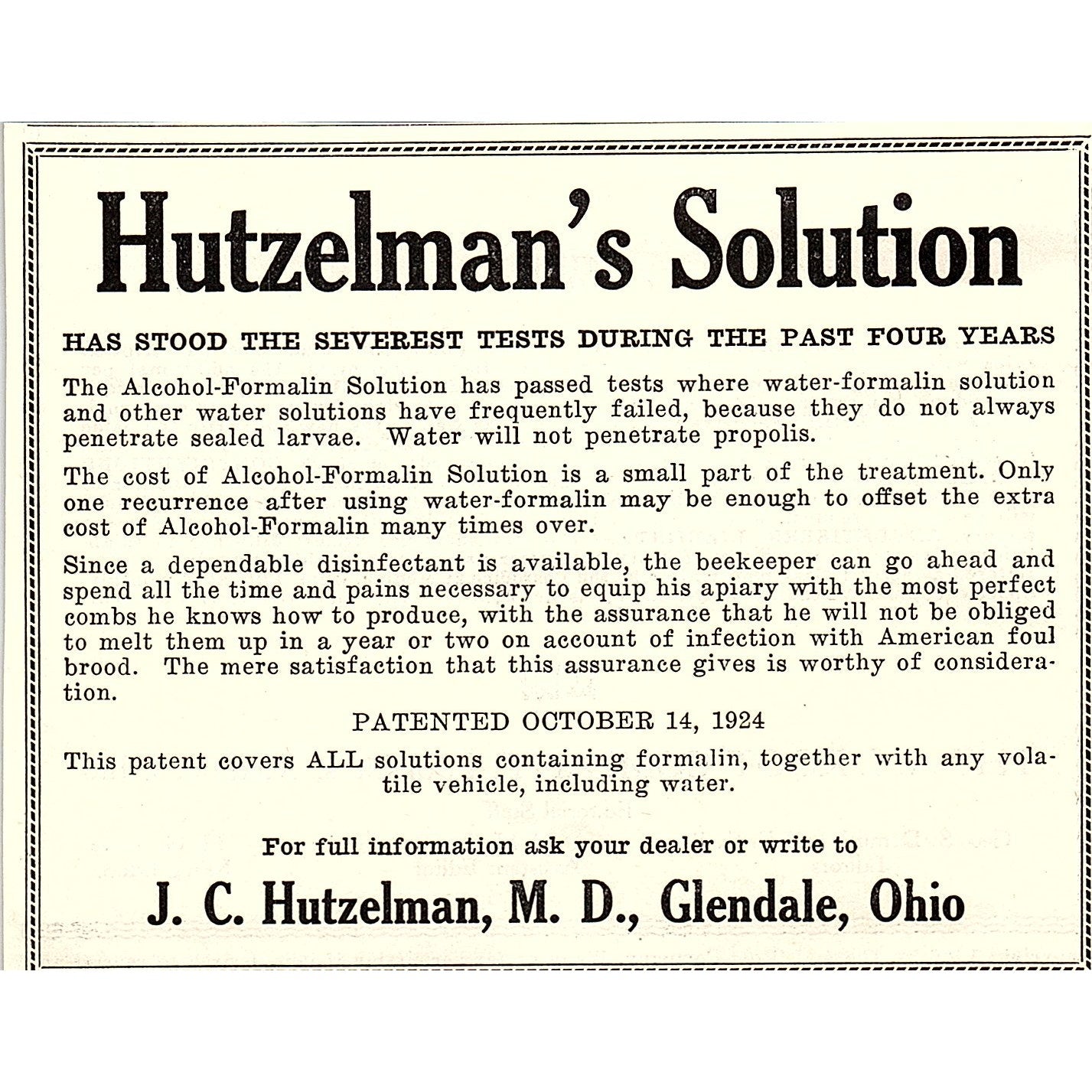 Hutzelman's Solution

HAS STOOD THE SEVEREST TESTS DURING THE PAST FOUR YEARS

The Alcohol-Formalin Solution has passed tests where water-formalin solution and other water solutions have frequently failed, because they do not always penetrate sealed larvae. Water will not penetrate propolis.

The cost of Alcohol-Formalin Solution is a small part of the treatment. Only one recurrence after using water-formalin may be enough to offset the extra cost of Alcohol-Formalin many times over.

Since a dependable disinfectant is available, the beekeeper can go ahead and spend all the time and pains necessary to equip his apiary with the most perfect combs he knows how to produce, with the assurance that he will not be obliged to melt them up in a year or two on account of infection with American foul brood. The mere satisfaction that this assurance gives is worthy of consideration.

PATENTED OCTOBER 14, 1924

This patent covers ALL solutions containing formalin, together with any volatile vehicle, including water.

For full information ask your dealer or write to

J. C. Hutzelman, M. D., Glendale, Ohio